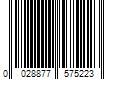 0 028877 575223